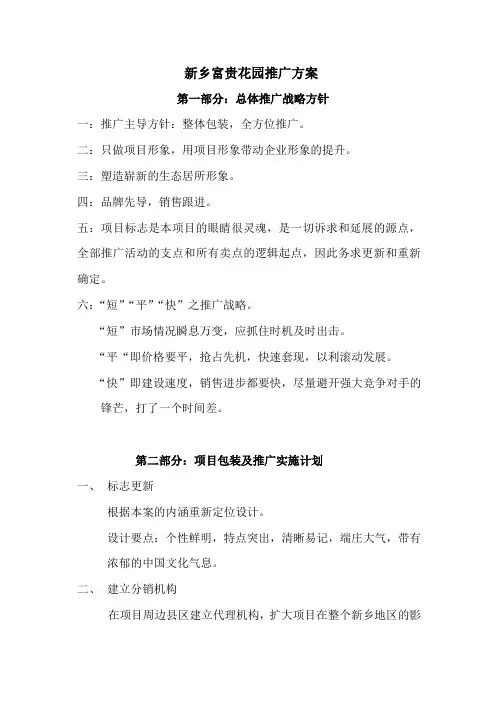 新乡富贵花园推广方案

第一部分：总体推广战略方针

一：推广主导方针：整体包装，全方位推广。

二：只做项目形象，用项目形象带动企业形象的提升。

三：塑造崭新的生态居所形象。

四：品牌先导，销售跟进。

五：项目标志是本项目的眼睛很灵魂，是一切诉求和延展的源点，全部推广活动的支点和所有卖点的逻辑起点，因此务求更新和重新确定。

六：“短”“平”“快”之推广战略。

“短”市场情况瞬息万变，应抓住时机及时出击。

“平“即价格要平，抢占先机，快速套现，以利滚动发展。

“快”即建设速度，销售进步都要快，尽量避开强大竞争对手的锋芒，打了一个时间差。

第二部分：项目包装及推广实施计划

一、 标志更新

根据本案的内涵重新定位设计。

设计要点：个性鲜明，特点突出，清晰易记，端庄大气，带有浓郁的中国文化气息。

二、 建立分销机构

在项目周边县区建立代理机构，扩大项目在整个新乡地区的影